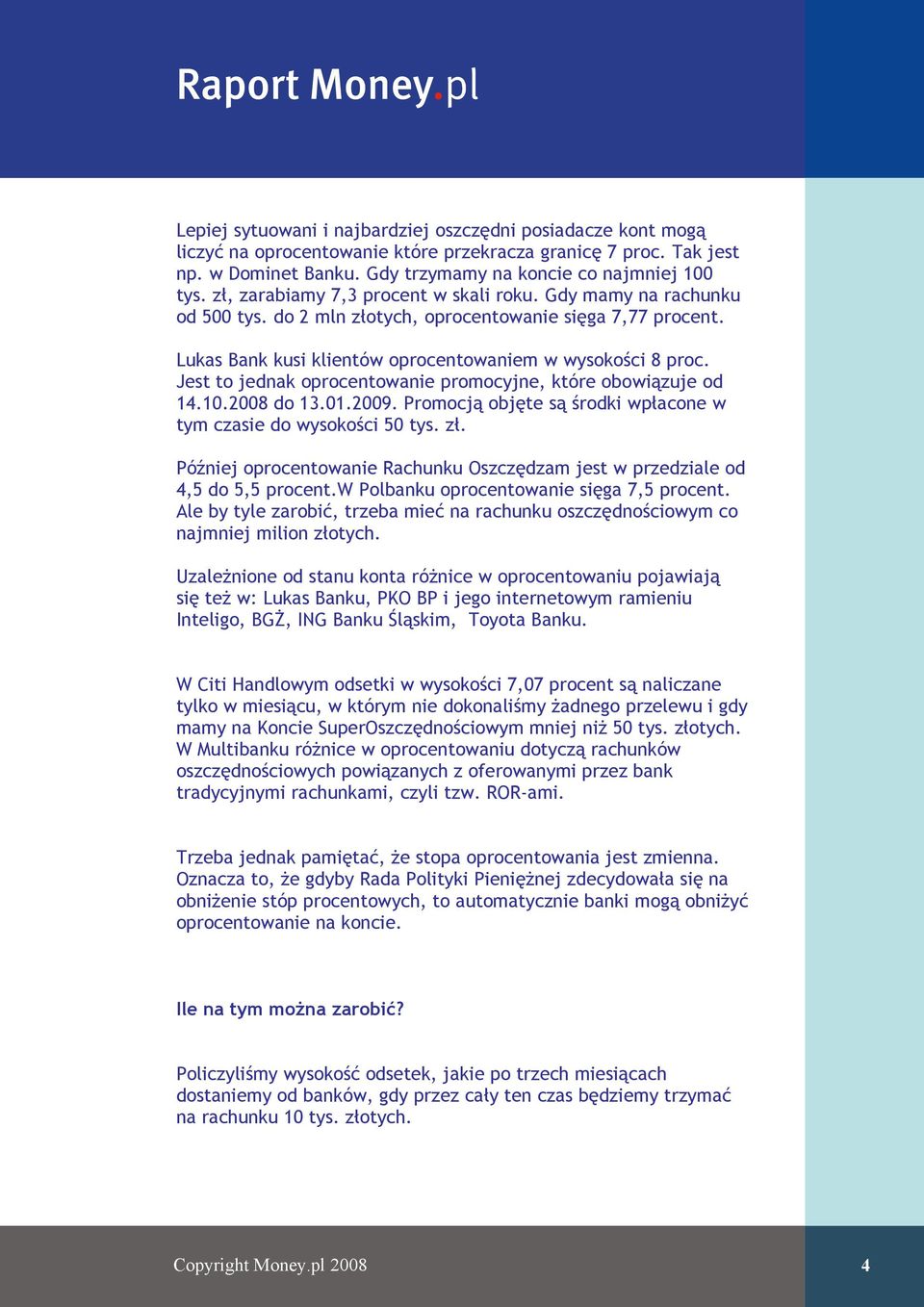 Raport Money.pl

Lepiej sytuowani i najbardziej oszczędni posiadacze kont mogą liczyć na oprocentowanie które przekracza granicę 7 proc. Tak jest np. w Dominet Banku. Gdy trzymamy na koncie co najmniej 100 tys. zł, zarabiamy 7,3 procent w skali roku. Gdy mamy na rachunku od 500 tys. do 2 mln złotych, oprocentowanie sięga 7,77 procent.

Lukas Bank kusi klientów oprocentowaniem w wysokości 8 proc. Jest to jednak oprocentowanie promocyjne, które obowiązuje od 14.10.2008 do 13.01.2009. Promocją objęte są środki wpłacone w tym czasie do wysokości 50 tys. zł.

Później oprocentowanie Rachunku Oszczędzam jest w przedziale od 4,5 do 5,5 procent.W Polbanku oprocentowanie sięga 7,5 procent. Ale by tyle zarobić, trzeba mieć na rachunku oszczędnościowym co najmniej milion złotych.

Uzależnione od stanu konta różnice w oprocentowaniu pojawiają się też w: Lukas Banku, PKO BP i jego internetowym ramieniu Inteligo, BGŻ, ING Banku Śląskim, Toyota Banku.

W Citi Handlowym odsetki w wysokości 7,07 procent są naliczane tylko w miesiącu, w którym nie dokonaliśmy żadnego przelewu i gdy mamy na Koncie SuperOszczędnościowym mniej niż 50 tys. złotych. W Multibanku różnice w oprocentowaniu dotyczą rachunków oszczędnościowych powiązanych z oferowanymi przez bank tradycyjnymi rachunkami, czyli tzw. ROR-ami.

Trzeba jednak pamiętać, że stopa oprocentowania jest zmienna. Oznacza to, że gdyby Rada Polityki Pieniężnej zdecydowała się na obniżenie stóp procentowych, to automatycznie banki mogą obniżyć oprocentowanie na koncie.

Ile na tym można zarobić?

Policzyliśmy wysokość odsetek, jakie po trzech miesiącach dostaniemy od banków, gdy przez cały ten czas będziemy trzymać na rachunku 10 tys. złotych.

Copyright Money.pl 2008

4